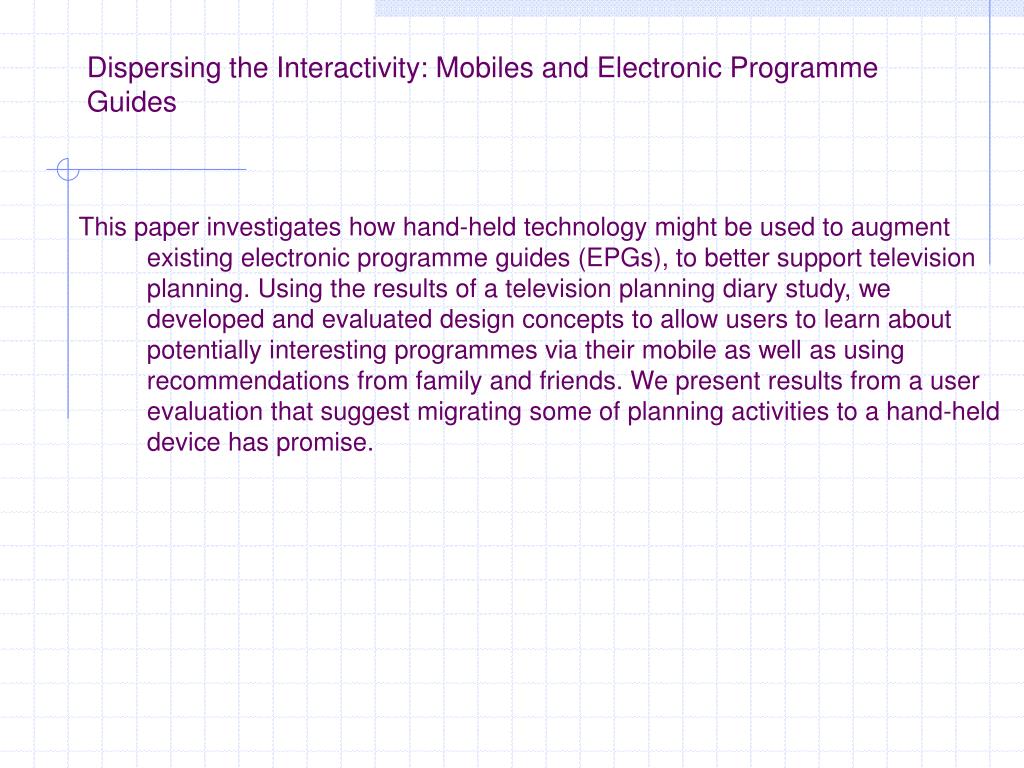 Dispersing the Interactivity: Mobiles and Electronic Programme Guides

This paper investigates how hand-held technology might be used to augment existing electronic programme guides (EPGs), to better support television planning. Using the results of a television planning diary study, we developed and evaluated design concepts to allow users to learn about potentially interesting programmes via their mobile as well as using recommendations from family and friends. We present results from a user evaluation that suggest migrating some of planning activities to a hand-held device has promise.